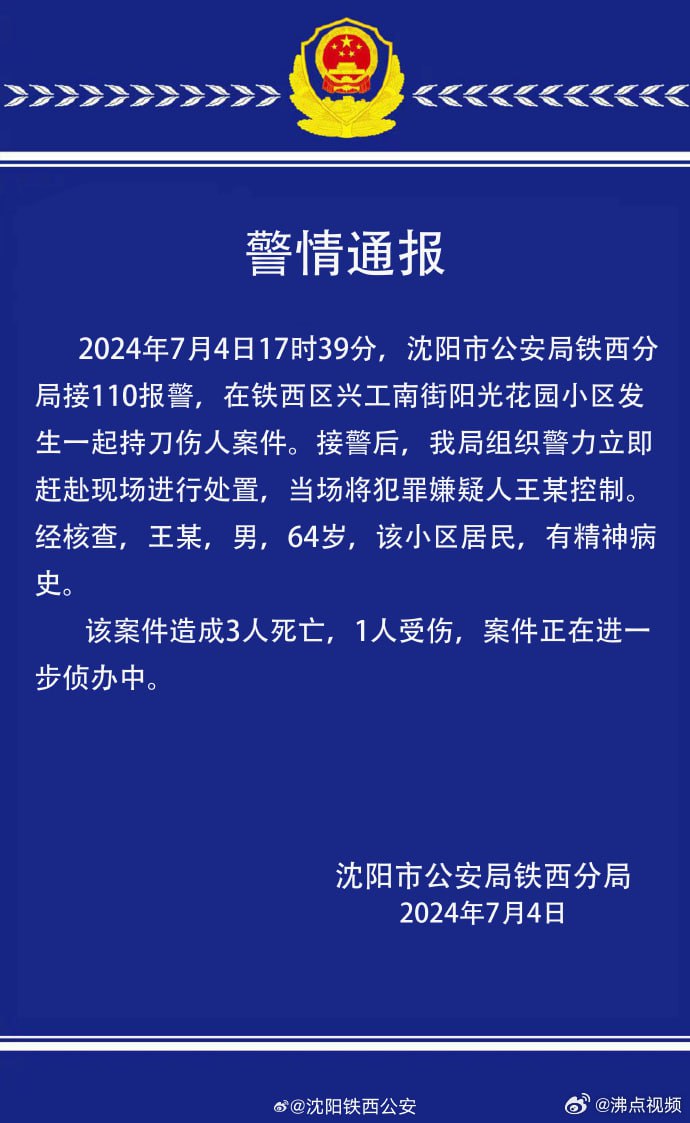 警情通报

2024年7月4日17时39分，沈阳市公安局铁西分局接110报警，在铁西区兴工南街阳光花园小区发生一起持刀伤人案件。接警后，我局组织警力立即赶赴现场进行处置，当场将犯罪嫌疑人王某控制。经核查，王某，男，64岁，该小区居民，有精神病史。

该案件造成3人死亡，1人受伤，案件正在进一步侦办中。

沈阳市公安局铁西分局
2024年7月4日

@沈阳铁西公安 @沸点视频